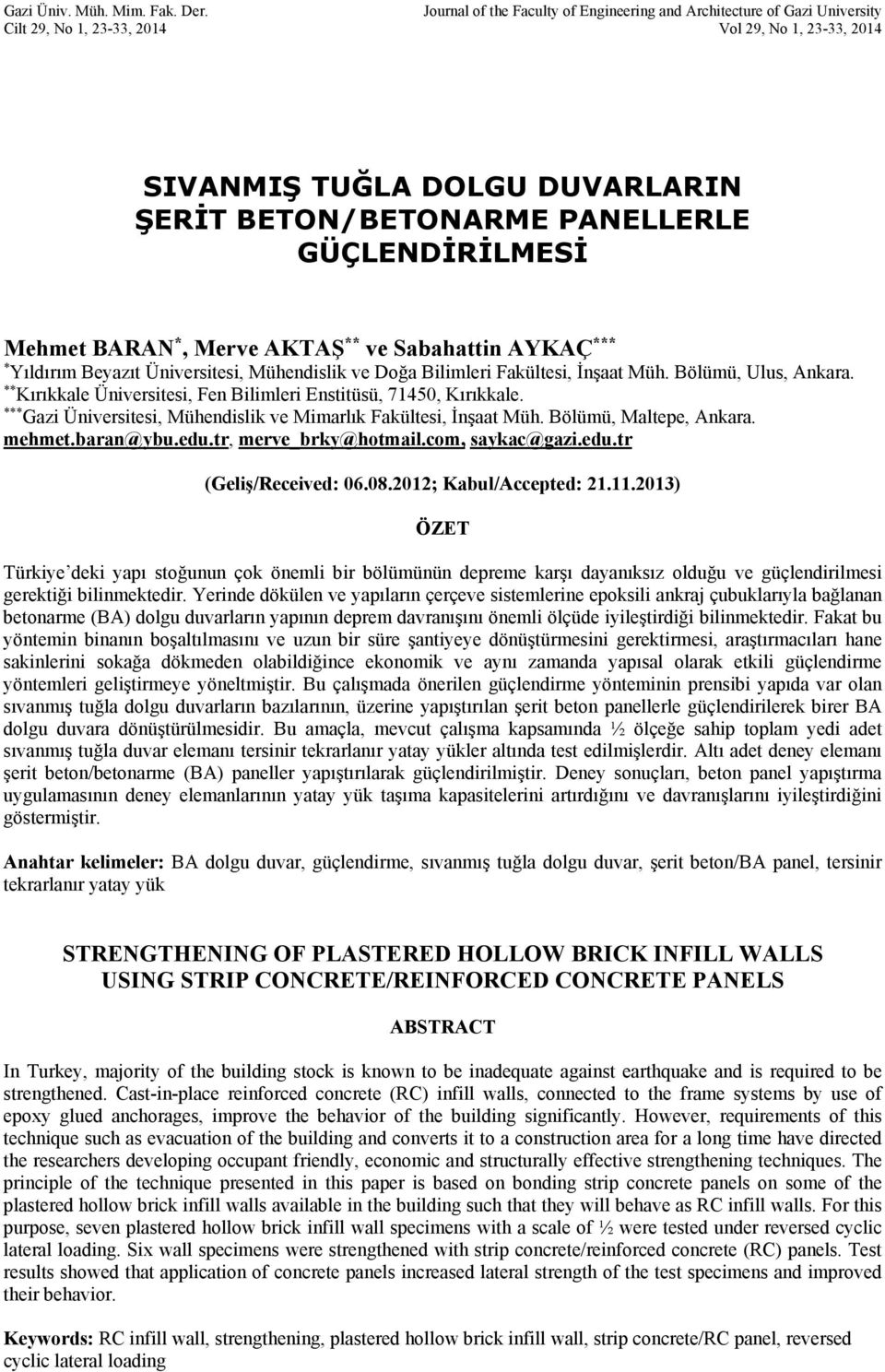 Gazi Üniv. Müh. Mim. Fak. Der.
Cilt 29, No 1, 23-33, 2014

Journal of the Faculty of Engineering and Architecture of Gazi University
Vol 29, No 1, 23-33, 2014

SIVANMIŞ TUĞLA DOLGU DUVARLARIN ŞERİT BETON/BETONARME PANELLERLE GÜÇLENDİRİLMESİ

Mehmet BARAN$^{*}$, Merve AKTAŞ$^{**}$ ve Sabahattin AYKAÇ$^{***}$
$^{*}$Yıldırım Beyazıt Üniversitesi, Mühendislik ve Doğa Bilimleri Fakültesi, İnşaat Müh. Bölümü, Ulus, Ankara.
$^{**}$Kırıkkale Üniversitesi, Fen Bilimleri Enstitüsü, 71450, Kırıkkale.
$^{***}$Gazi Üniversitesi, Mühendislik ve Mimarlık Fakültesi, İnşaat Müh. Bölümü, Maltepe, Ankara.
mehmet.baran@ybu.edu.tr, merve_brky@hotmail.com, saykac@gazi.edu.tr

(Geliş/Received: 06.08.2012; Kabul/Accepted: 21.11.2013)

ÖZET

Türkiye'deki yapı stoğunun çok önemli bir bölümünün depreme karşı dayanıksız olduğu ve güçlendirilmesi gerektiği bilinmektedir. Yerinde dökülen ve yapıların çerçeve sistemlerine epoksili ankraj çubuklarıyla bağlanan betonarme (BA) dolgu duvarların yapının deprem davranışını önemli ölçüde iyileştirdiği bilinmektedir. Fakat bu yöntemin binanın boşaltılmasını ve uzun bir süre şantiyeye dönüştürmesini gerektirmesi, araştırmacıları hane sakinlerini sokağa dökmeden olabildiğince ekonomik ve aynı zamanda yapısal olarak etkili güçlendirme yöntemleri geliştirmeye yöneltmiştir. Bu çalışmada önerilen güçlendirme yönteminin prensibi yapıda var olan sıvanmış tuğla dolgu duvarların bazılarının, üzerine yapıştırılan şerit beton panellerle güçlendirilerek birer BA dolgu duvara dönüştürülmesidir. Bu amaçla, mevcut çalışma kapsamında ½ ölçeğe sahip toplam yedi adet sıvanmış tuğla duvar elemanı tersinir tekrarlanır yatay yükler altında test edilmişlerdir. Altı adet deney elemanı şerit beton/betonarme (BA) paneller yapıştırılarak güçlendirilmiştir. Deney sonuçları, beton panel yapıştırma uygulamasının deney elemanlarının yatay yük taşıma kapasitelerini artırdığını ve davranışlarını iyileştirdiğini göstermiştir.

Anahtar kelimeler: BA dolgu duvar, güçlendirme, sıvanmış tuğla dolgu duvar, şerit beton/BA panel, tersinir tekrarlanır yatay yük

STRENGTHENING OF PLASTERED HOLLOW BRICK INFILL WALLS USING STRIP CONCRETE/REINFORCED CONCRETE PANELS

ABSTRACT

In Turkey, majority of the building stock is known to be inadequate against earthquake and is required to be strengthened. Cast-in-place reinforced concrete (RC) infill walls, connected to the frame systems by use of epoxy glued anchorages, improve the behavior of the building significantly. However, requirements of this technique such as evacuation of the building and converts it to a construction area for a long time have directed the researchers developing occupant friendly, economic and structurally effective strengthening techniques. The principle of the technique presented in this paper is based on bonding strip concrete panels on some of the plastered hollow brick infill walls available in the building such that they will behave as RC infill walls. For this purpose, seven plastered hollow brick infill wall specimens with a scale of ½ were tested under reversed cyclic lateral loading. Six wall specimens were strengthened with strip concrete/reinforced concrete (RC) panels. Test results showed that application of concrete panels increased lateral strength of the test specimens and improved their behavior.

Keywords: RC infill wall, strengthening, plastered hollow brick infill wall, strip concrete/RC panel, reversed cyclic lateral loading